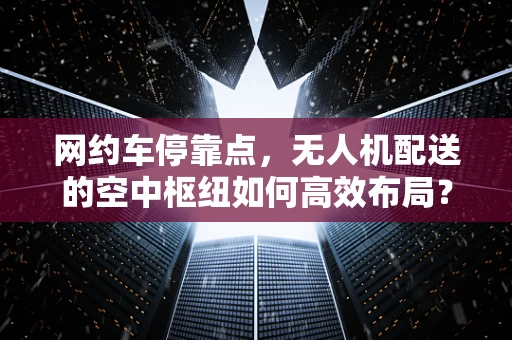 网约车停靠点，无人机配送的空中枢纽如何高效布局？